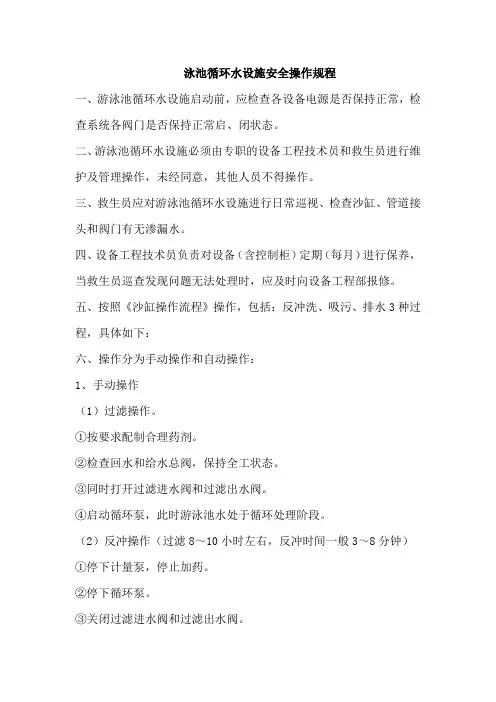 泳池循环水设施安全操作规程

一、游泳池循环水设施启动前，应检查各设备电源是否保持正常，检查系统各阀门是否保持正常启、闭状态。

二、游泳池循环水设施必须由专职的设备工程技术员和救生员进行维护及管理操作，未经同意，其他人员不得操作。

三、救生员应对游泳池循环水设施进行日常巡视、检查沙缸、管道接头和阀门有无渗漏水。

四、设备工程技术员负责对设备（含控制柜）定期（每月）进行保养，当救生员巡查发现问题无法处理时，应及时向设备工程部报修。

五、按照《沙缸操作流程》操作，包括：反冲洗、吸污、排水 3 种过程，具体如下：

六、操作分为手动操作和自动操作：

1、手动操作

（1）过滤操作。

①按要求配制合理药剂。

②检查回水和给水总阀，保持全工状态。

③同时打开过滤进水阀和过滤出水阀。

④启动循环泵，此时游泳池水处于循环处理阶段。

（2）反冲操作（过滤 8～10 小时左右，反冲时间一般 3～8 分钟）

①停下计量泵，停止加药。

②停下循环泵。

③关闭过滤进水阀和过滤出水阀。